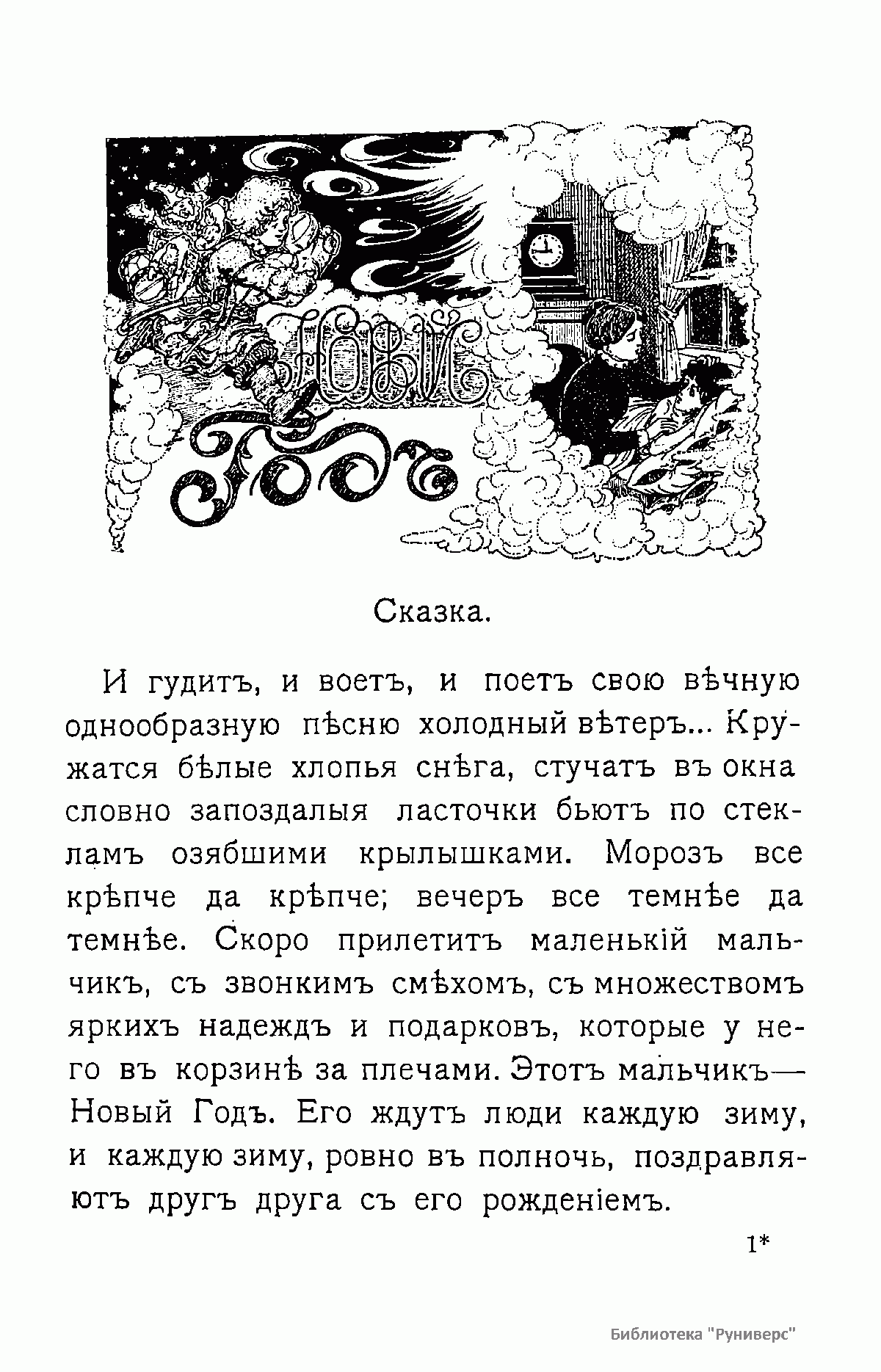 Новый Годъ

Сказка.

И гудитъ, и воетъ, и поетъ свою вѣчную однообразную пѣсню холодный вѣтеръ... Кружатся бѣлые хлопья снѣга, стучатъ въ окна словно запоздалыя ласточки бьютъ по стекламъ озябшими крылышками. Морозъ все крѣпче да крѣпче; вечеръ все темнѣе да темнѣе. Скоро прилетитъ маленькій мальчикъ, съ звонкимъ смѣхомъ, съ множествомъ яркихъ надеждъ и подарковъ, которые у него въ корзинѣ за плечами. Этотъ мальчикъ— Новый Годъ. Его ждутъ люди каждую зиму, и каждую зиму, ровно въ полночь, поздравляютъ другъ друга съ его рожденіемъ.

1*

Библиотека "Руниверс"